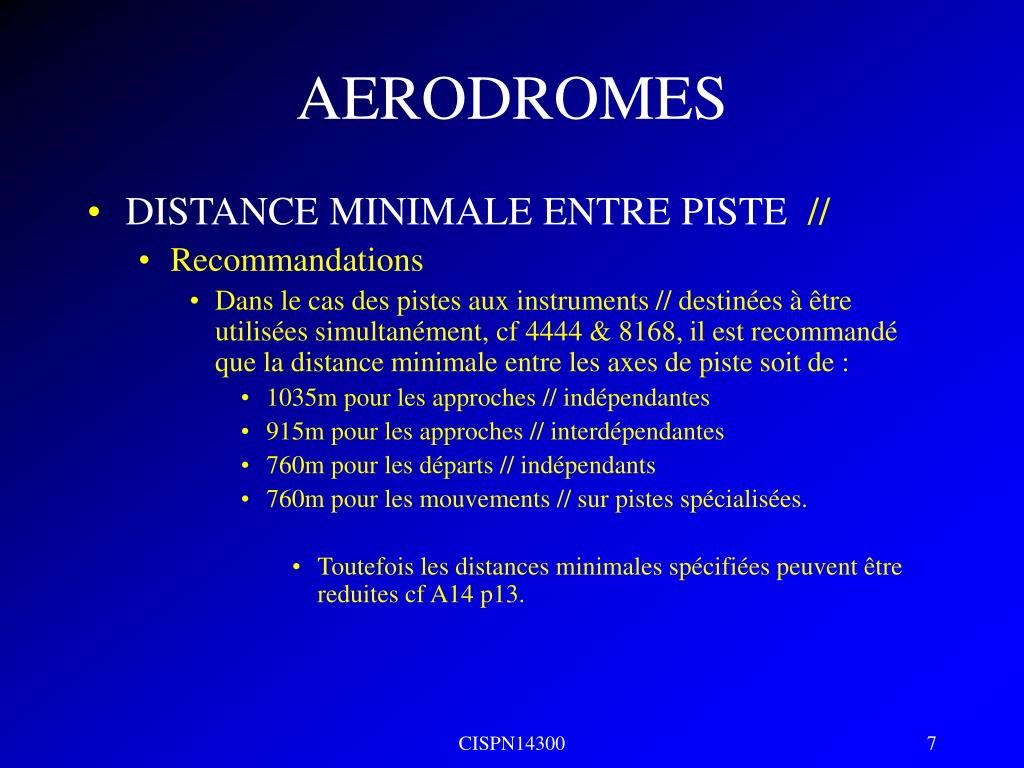 AERODROMES

• DISTANCE MINIMALE ENTRE PISTE //
  • Recommandations
    • Dans le cas des pistes aux instruments // destinées à être utilisées simultanément, cf 4444 & 8168, il est recommandé que la distance minimale entre les axes de piste soit de :
      • 1035m pour les approches // indépendantes
      • 915m pour les approches // interdépendantes
      • 760m pour les départs // indépendants
      • 760m pour les mouvements // sur pistes spécialisées.

      • Toutefois les distances minimales spécifiées peuvent être reduites cf A14 p13.

CISPN14300

7